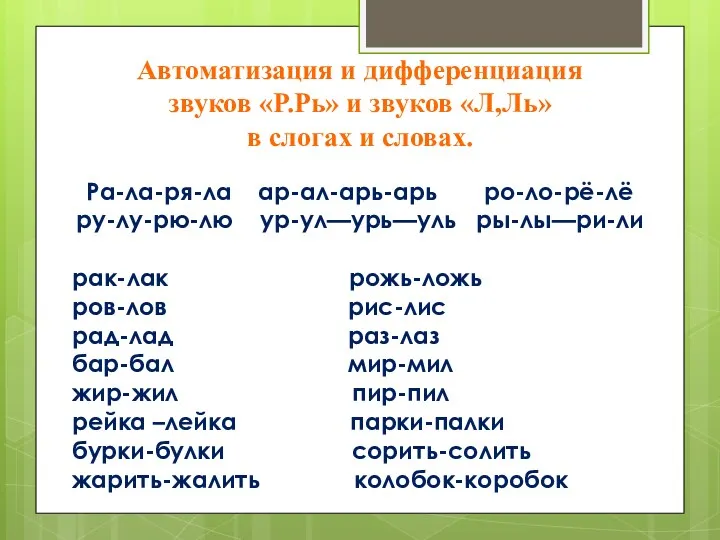 Автоматизация и дифференциация звуков «Р.Рь» и звуков «Л,Ль» в слогах и словах.

Ра-ла-ря-ла   ар-ал-арь-арь   ро-ло-рё-лё
ру-лу-рю-лю   ур-ул—урь—уль   ры-лы—ри-ли

рак-лак
ров-лов
рад-лад
бар-бал
жир-жил
рейка –лейка
бурки-булки
жарить-жалить

рожь-ложь
рис-лис
раз-лаз
мир-мил
пир-пил
парки-палки
сорить-солить
колобок-коробок